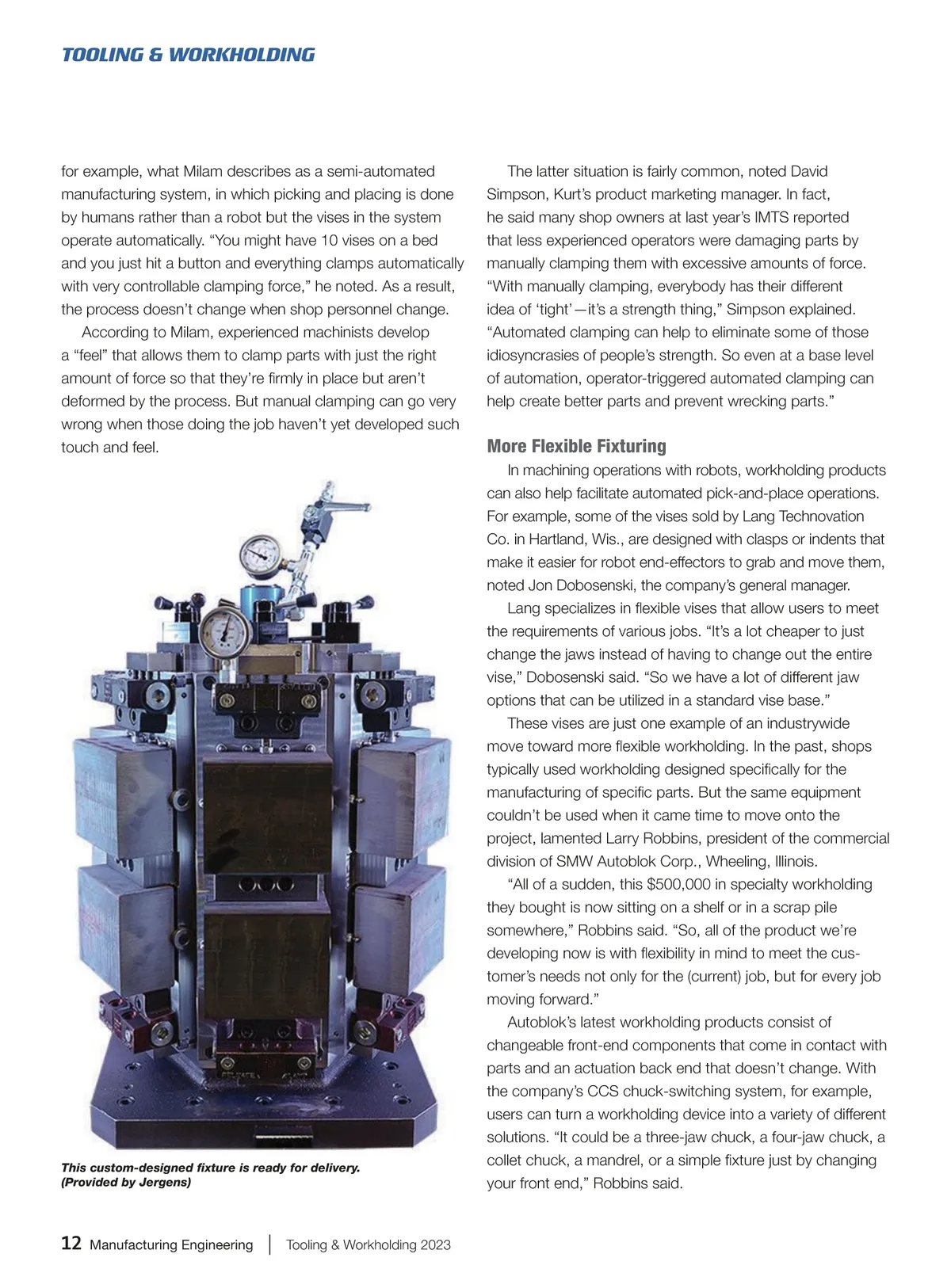 TOOLING & WORKHOLDING

for example, what Milam describes as a semi-automated manufacturing system, in which picking and placing is done by humans rather than a robot but the vises in the system operate automatically. “You might have 10 vises on a bed and you just hit a button and everything clamps automatically with very controllable clamping force,” he noted. As a result, the process doesn’t change when shop personnel change.

According to Milam, experienced machinists develop a “feel” that allows them to clamp parts with just the right amount of force so that they’re firmly in place but aren’t deformed by the process. But manual clamping can go very wrong when those doing the job haven’t yet developed such touch and feel.

This custom-designed fixture is ready for delivery. (Provided by Jergens)

The latter situation is fairly common, noted David Simpson, Kurt’s product marketing manager. In fact, he said many shop owners at last year’s IMTS reported that less experienced operators were damaging parts by manually clamping them with excessive amounts of force. “With manually clamping, everybody has their different idea of ‘tight’—it’s a strength thing,” Simpson explained. “Automated clamping can help to eliminate some of those idiosyncrasies of people’s strength. So even at a base level of automation, operator-triggered automated clamping can help create better parts and prevent wrecking parts.”

More Flexible Fixturing

In machining operations with robots, workholding products can also help facilitate automated pick-and-place operations. For example, some of the vises sold by Lang Technovation Co. in Hartland, Wis., are designed with clasps or indents that make it easier for robot end-effectors to grab and move them, noted Jon Dobosenski, the company’s general manager.

Lang specializes in flexible vises that allow users to meet the requirements of various jobs. “It’s a lot cheaper to just change the jaws instead of having to change out the entire vise,” Dobosenski said. “So we have a lot of different jaw options that can be utilized in a standard vise base.”

These vises are just one example of an industrywide move toward more flexible workholding. In the past, shops typically used workholding designed specifically for the manufacturing of specific parts. But the same equipment couldn’t be used when it came time to move onto the project, lamented Larry Robbins, president of the commercial division of SMW Autoblok Corp., Wheeling, Illinois.

“All of a sudden, this $500,000 in specialty workholding they bought is now sitting on a shelf or in a scrap pile somewhere,” Robbins said. “So, all of the product we’re developing now is with flexibility in mind to meet the customer’s needs not only for the (current) job, but for every job moving forward.”

Autoblok’s latest workholding products consist of changeable front-end components that come in contact with parts and an actuation back end that doesn’t change. With the company’s CCS chuck-switching system, for example, users can turn a workholding device into a variety of different solutions. “It could be a three-jaw chuck, a four-jaw chuck, a collet chuck, a mandrel, or a simple fixture just by changing your front end,” Robbins said.

12 Manufacturing Engineering | Tooling & Workholding 2023